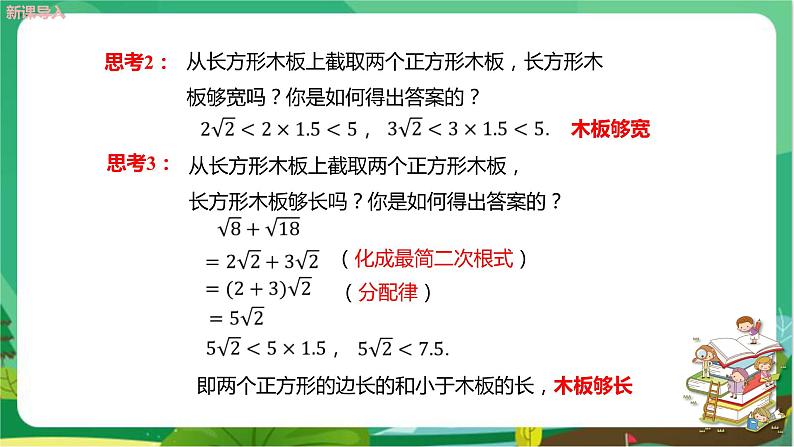 新课导入

思考2： 从长方形木板上截取两个正方形木板，长方形木板够宽吗？你是如何得出答案的？

$2\sqrt{2} < 2 \times 1.5 < 5$， $3\sqrt{2} < 3 \times 1.5 < 5.$ 木板够宽

思考3： 从长方形木板上截取两个正方形木板，长方形木板够长吗？你是如何得出答案的？

$\sqrt{8} + \sqrt{18}$
$= 2\sqrt{2} + 3\sqrt{2}$ （化成最简二次根式）
$= (2 + 3)\sqrt{2}$ （分配律）
$= 5\sqrt{2}$
$5\sqrt{2} < 5 \times 1.5$， $5\sqrt{2} < 7.5.$

即两个正方形的边长的和小于木板的长，木板够长